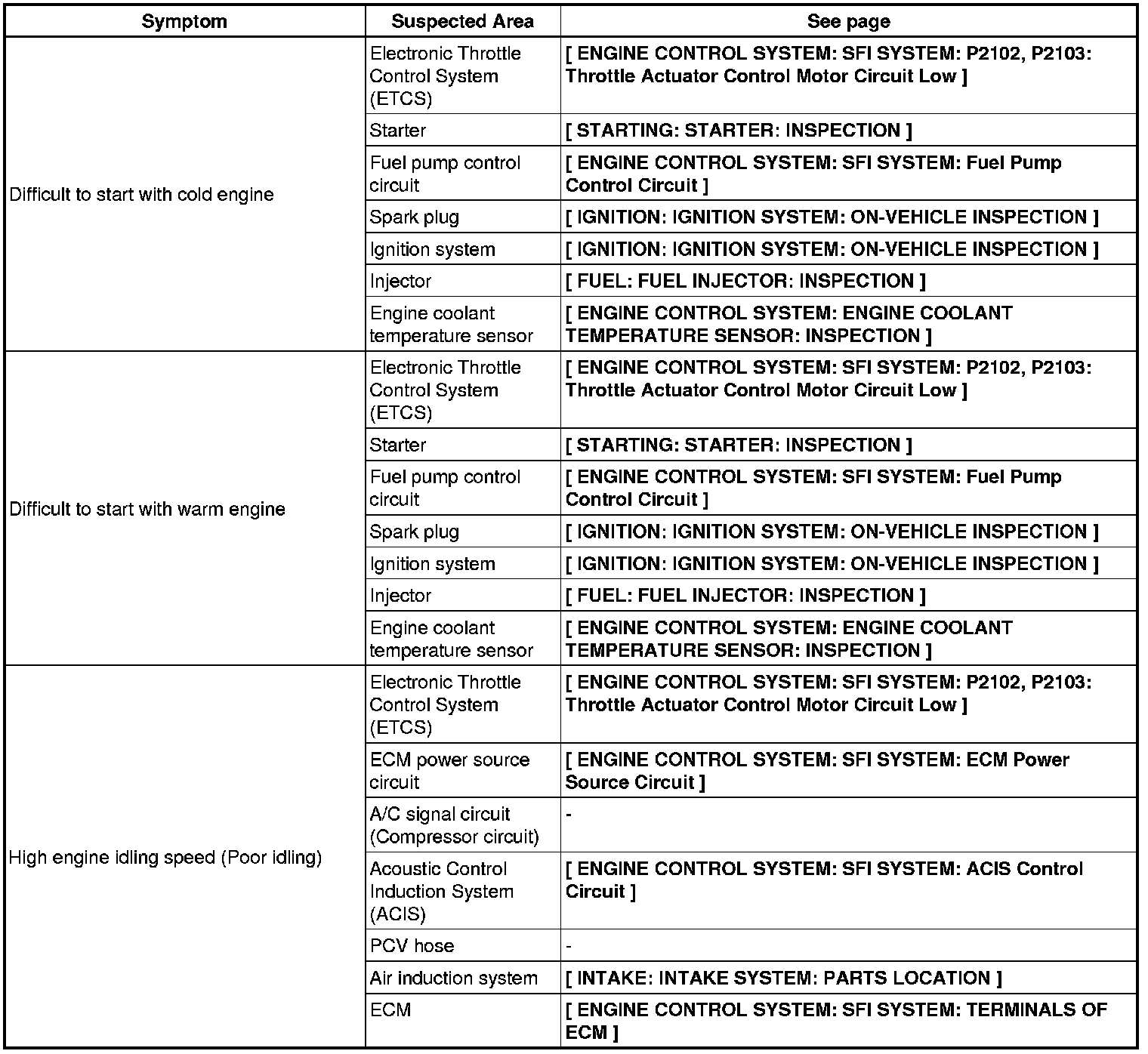 | Symptom | Suspected Area | See page |
|---|---|---|
| Difficult to start with cold engine | Electronic Throttle Control System (ETCS) | [ ENGINE CONTROL SYSTEM: SFI SYSTEM: P2102, P2103: Throttle Actuator Control Motor Circuit Low ] |
| | Starter | [ STARTING: STARTER: INSPECTION ] |
| | Fuel pump control circuit | [ ENGINE CONTROL SYSTEM: SFI SYSTEM: Fuel Pump Control Circuit ] |
| | Spark plug | [ IGNITION: IGNITION SYSTEM: ON-VEHICLE INSPECTION ] |
| | Ignition system | [ IGNITION: IGNITION SYSTEM: ON-VEHICLE INSPECTION ] |
| | Injector | [ FUEL: FUEL INJECTOR: INSPECTION ] |
| | Engine coolant temperature sensor | [ ENGINE CONTROL SYSTEM: ENGINE COOLANT TEMPERATURE SENSOR: INSPECTION ] |
| Difficult to start with warm engine | Electronic Throttle Control System (ETCS) | [ ENGINE CONTROL SYSTEM: SFI SYSTEM: P2102, P2103: Throttle Actuator Control Motor Circuit Low ] |
| | Starter | [ STARTING: STARTER: INSPECTION ] |
| | Fuel pump control circuit | [ ENGINE CONTROL SYSTEM: SFI SYSTEM: Fuel Pump Control Circuit ] |
| | Spark plug | [ IGNITION: IGNITION SYSTEM: ON-VEHICLE INSPECTION ] |
| | Ignition system | [ IGNITION: IGNITION SYSTEM: ON-VEHICLE INSPECTION ] |
| | Injector | [ FUEL: FUEL INJECTOR: INSPECTION ] |
| | Engine coolant temperature sensor | [ ENGINE CONTROL SYSTEM: ENGINE COOLANT TEMPERATURE SENSOR: INSPECTION ] |
| High engine idling speed (Poor idling) | Electronic Throttle Control System (ETCS) | [ ENGINE CONTROL SYSTEM: SFI SYSTEM: P2102, P2103: Throttle Actuator Control Motor Circuit Low ] |
| | ECM power source circuit | [ ENGINE CONTROL SYSTEM: SFI SYSTEM: ECM Power Source Circuit ] |
| | A/C signal circuit (Compressor circuit) | - |
| | Acoustic Control Induction System (ACIS) | [ ENGINE CONTROL SYSTEM: SFI SYSTEM: ACIS Control Circuit ] |
| | PCV hose | - |
| | Air induction system | [ INTAKE: INTAKE SYSTEM: PARTS LOCATION ] |
| | ECM | [ ENGINE CONTROL SYSTEM: SFI SYSTEM: TERMINALS OF ECM ] |